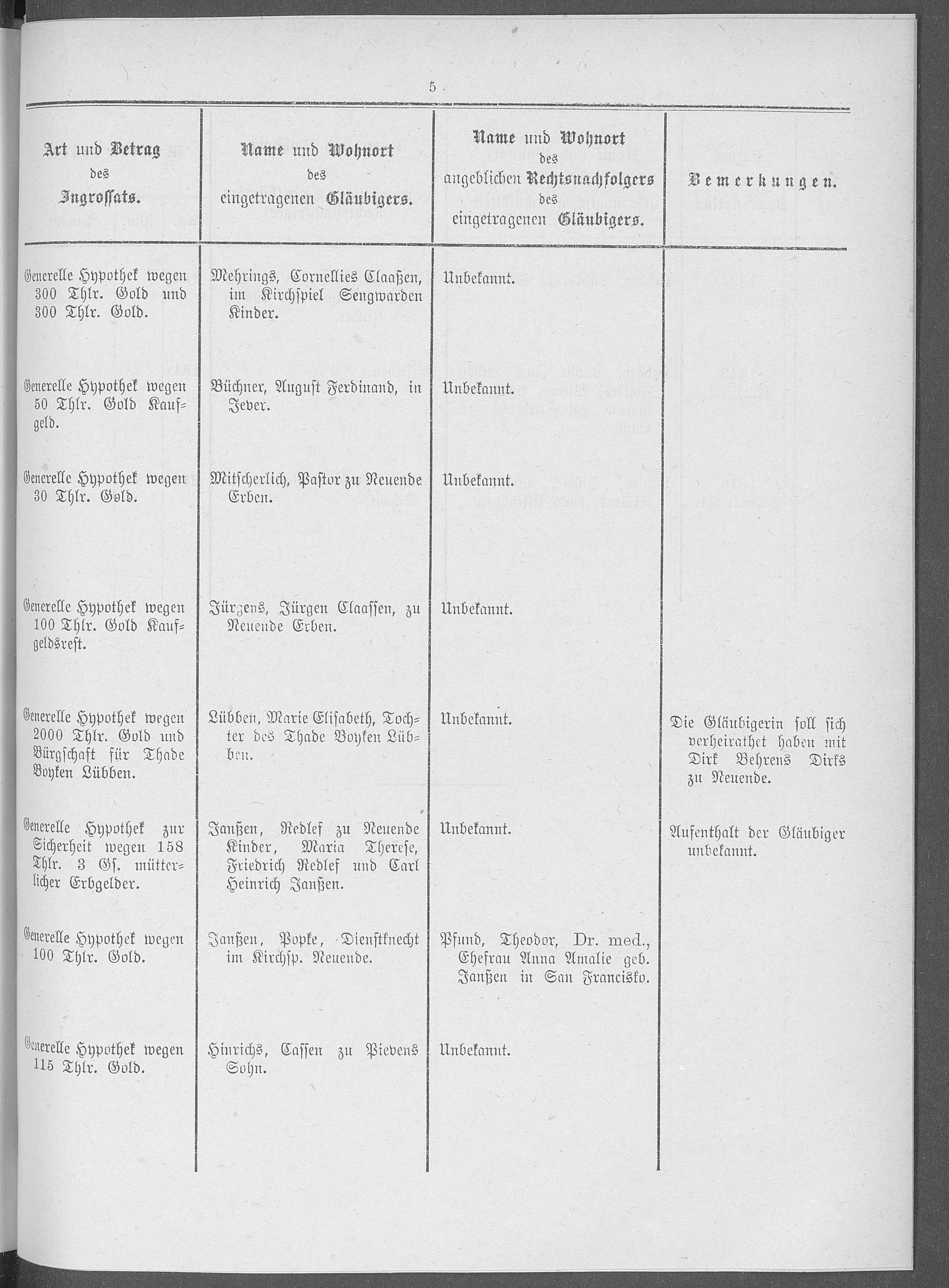 5

| Art und Betrag des Ingrossats. | Name und Wohnort des eingetragenen Gläubigers. | Name und Wohnort des angeblichen Rechtsnachfolgers des eingetragenen Gläubigers. | Bemerkungen. |
|---|---|---|---|
| Generelle Hypothek wegen 300 Thlr. Gold und 300 Thlr. Gold. | Mehrings, Cornellies Claaßen, im Kirchspiel Sengwarden Kinder. | Unbekannt. | |
| Generelle Hypothek wegen 50 Thlr. Gold Kaufgeld. | Büchner, August Ferdinand, in Jever. | Unbekannt. | |
| Generelle Hypothek wegen 30 Thlr. Gold. | Mitscherlich, Pastor zu Neuende Erben. | Unbekannt. | |
| Generelle Hypothek wegen 100 Thlr. Gold Kaufgeldsrest. | Jürgens, Jürgen Claassen, zu Neuende Erben. | Unbekannt. | |
| Generelle Hypothek wegen 2000 Thlr. Gold und Bürgschaft für Thade Boyken Lübben. | Lübben, Marie Elisabeth, Tochter des Thade Boyken Lübben. | Unbekannt. | Die Gläubigerin soll sich verheirathet haben mit Dirk Behrens Dirks zu Neuende. |
| Generelle Hypothek zur Sicherheit wegen 158 Thlr. 3 Gſ. mütterlicher Erbgelder. | Janßen, Redlef zu Neuende Kinder, Maria Therese, Friedrich Redlef und Carl Heinrich Janßen. | Unbekannt. | Aufenthalt der Gläubiger unbekannt. |
| Generelle Hypothek wegen 100 Thlr. Gold. | Janßen, Popke, Dienstknecht im Kirchsp. Neuende. | Pfund, Theodor, Dr. med., Ehefrau Anna Amalie geb. Janßen in San Francisko. | |
| Generelle Hypothek wegen 115 Thlr. Gold. | Hinrichs, Cassen zu Pievens Sohn. | Unbekannt. | |